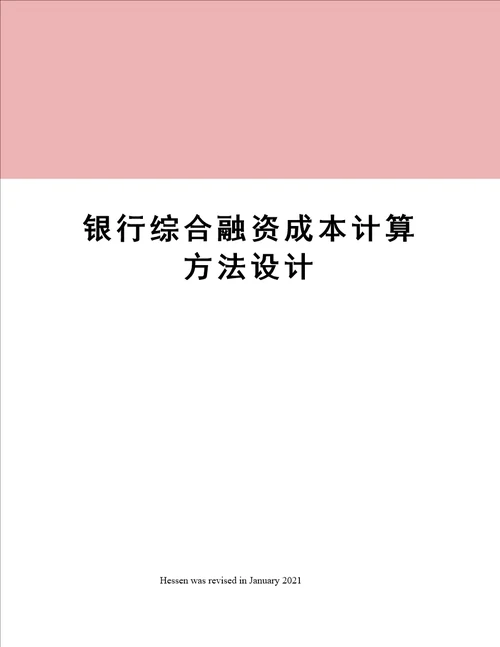 银行综合融资成本计算方法设计

Hessen was revised in January 2021